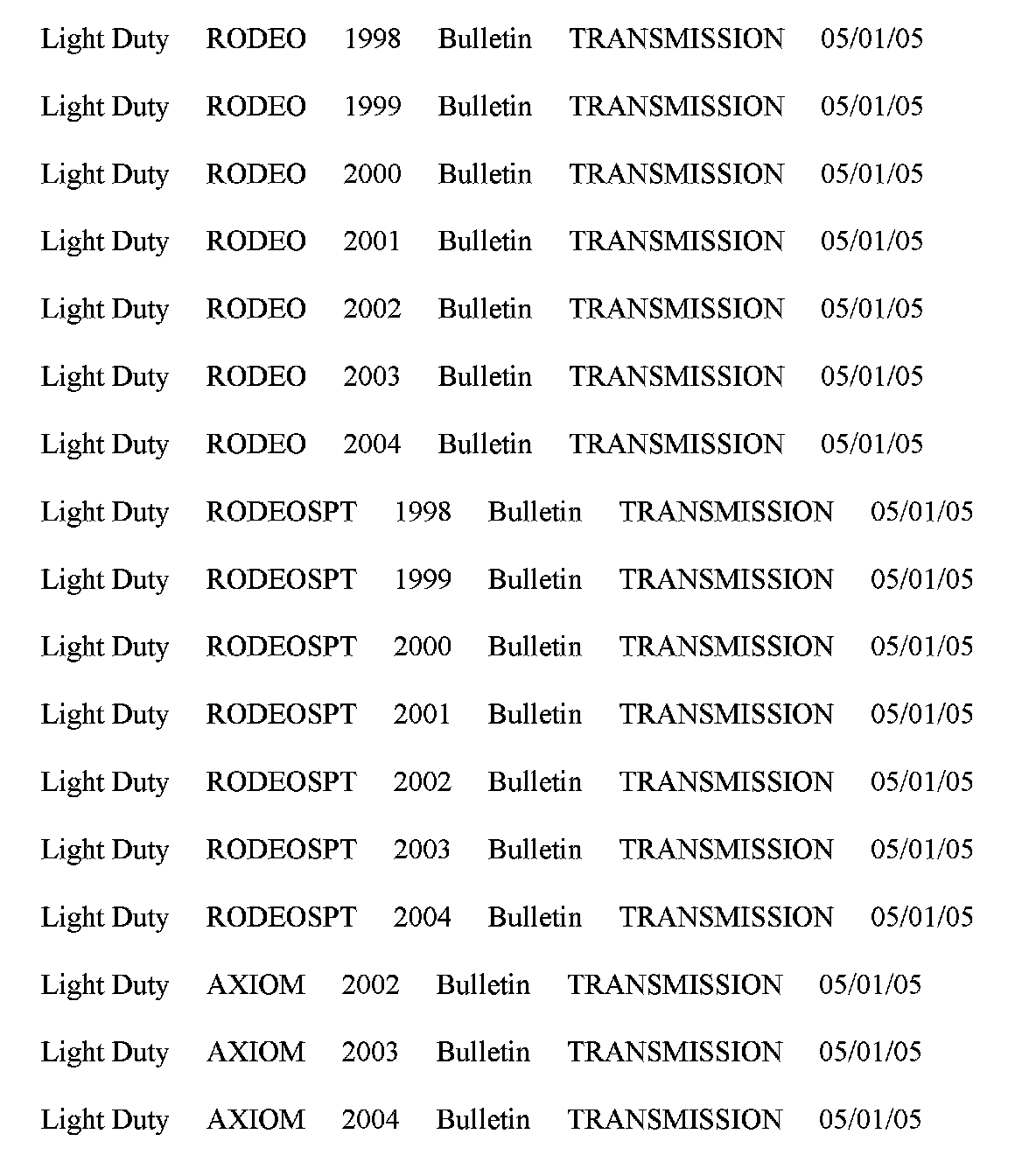 Light Duty RODEO 1998 Bulletin TRANSMISSION 05/01/05

Light Duty RODEO 1999 Bulletin TRANSMISSION 05/01/05

Light Duty RODEO 2000 Bulletin TRANSMISSION 05/01/05

Light Duty RODEO 2001 Bulletin TRANSMISSION 05/01/05

Light Duty RODEO 2002 Bulletin TRANSMISSION 05/01/05

Light Duty RODEO 2003 Bulletin TRANSMISSION 05/01/05

Light Duty RODEO 2004 Bulletin TRANSMISSION 05/01/05

Light Duty RODEOSPT 1998 Bulletin TRANSMISSION 05/01/05

Light Duty RODEOSPT 1999 Bulletin TRANSMISSION 05/01/05

Light Duty RODEOSPT 2000 Bulletin TRANSMISSION 05/01/05

Light Duty RODEOSPT 2001 Bulletin TRANSMISSION 05/01/05

Light Duty RODEOSPT 2002 Bulletin TRANSMISSION 05/01/05

Light Duty RODEOSPT 2003 Bulletin TRANSMISSION 05/01/05

Light Duty RODEOSPT 2004 Bulletin TRANSMISSION 05/01/05

Light Duty AXIOM 2002 Bulletin TRANSMISSION 05/01/05

Light Duty AXIOM 2003 Bulletin TRANSMISSION 05/01/05

Light Duty AXIOM 2004 Bulletin TRANSMISSION 05/01/05